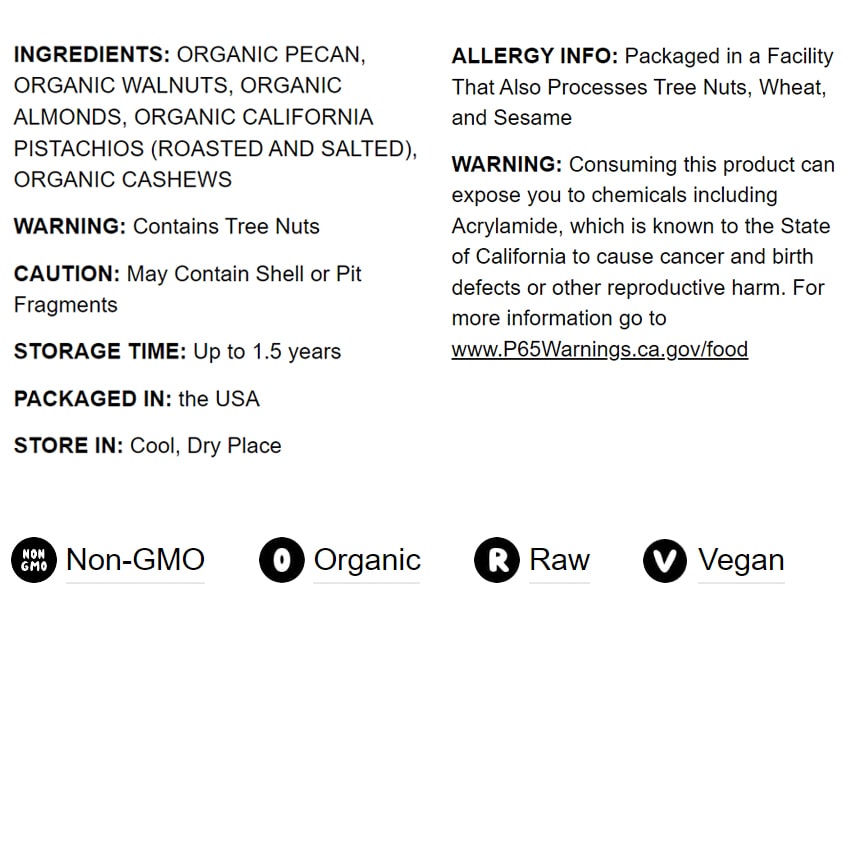 INGREDIENTS: ORGANIC PECAN, ORGANIC WALNUTS, ORGANIC ALMONDS, ORGANIC CALIFORNIA PISTACHIOS (ROASTED AND SALTED), ORGANIC CASHEWS

WARNING: Contains Tree Nuts

CAUTION: May Contain Shell or Pit Fragments

STORAGE TIME: Up to 1.5 years

PACKAGED IN: the USA

STORE IN: Cool, Dry Place

ALLERGY INFO: Packaged in a Facility That Also Processes Tree Nuts, Wheat, and Sesame

WARNING: Consuming this product can expose you to chemicals including Acrylamide, which is known to the State of California to cause cancer and birth defects or other reproductive harm. For more information go to www.P65Warnings.ca.gov/food

NON GMO Non-GMO

O Organic

R Raw

V Vegan